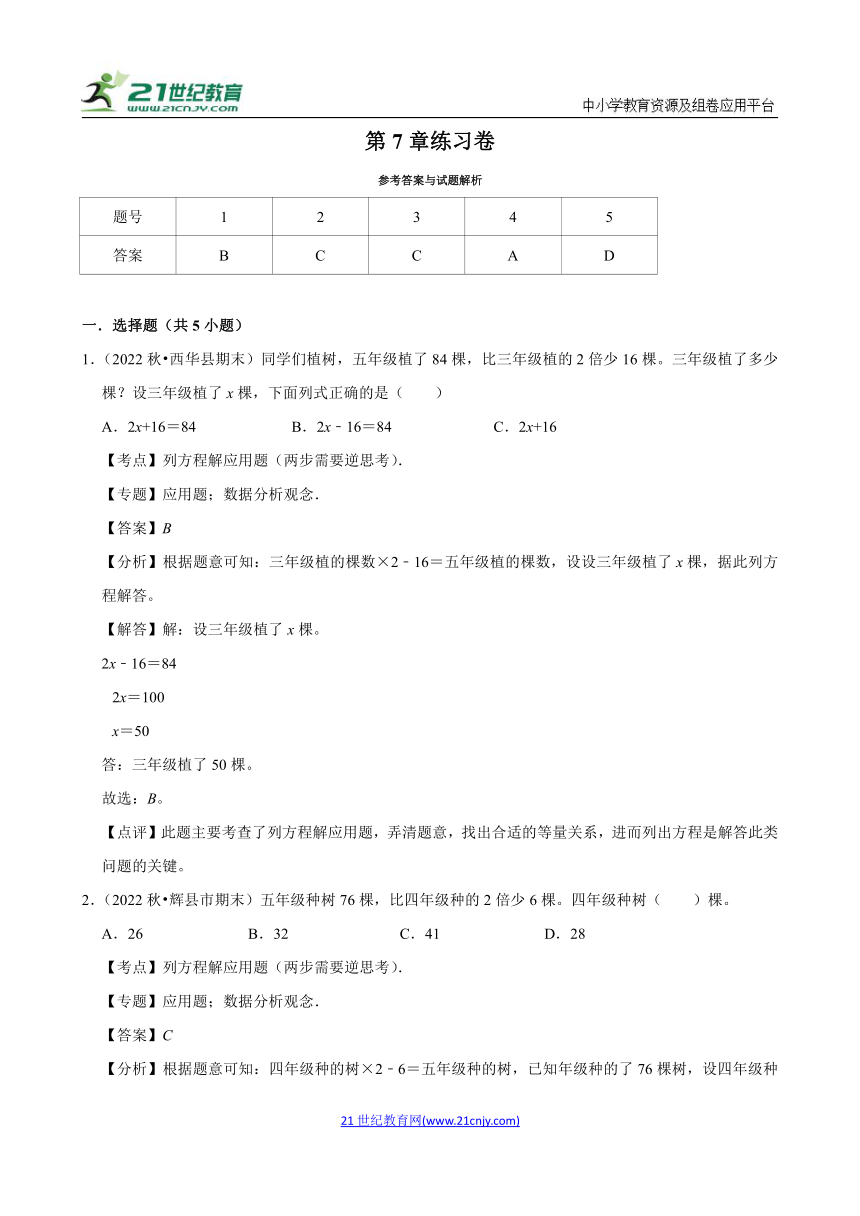 21世纪教育
www.21cnjy.com

中小学教育资源及组卷应用平台

第 7 章练习卷

参考答案与试题解析

| 题号 | 1 | 2 | 3 | 4 | 5 |
|---|---|---|---|---|---|
| 答案 | B | C | C | A | D |

一．选择题（共 5 小题）

1．（2022 秋•西华县期末）同学们植树，五年级植了 84 棵，比三年级植的 2 倍少 16 棵。三年级植了多少棵？设三年级植了 $x$ 棵，下面列式正确的是（　　）

A．$2x+16=84$　　B．$2x-16=84$　　C．$2x+16$

【考点】列方程解应用题（两步需要逆思考）.

【专题】应用题；数据分析观念.

【答案】$B$

【分析】根据题意可知：三年级植的棵数×2﹣16＝五年级植的棵数，设设三年级植了 $x$ 棵，据此列方程解答。

【解答】解：设三年级植了 $x$ 棵。

$2x-16=84$

$2x=100$

$x=50$

答：三年级植了 50 棵。

故选：$B$。

【点评】此题主要考查了列方程解应用题，弄清题意，找出合适的等量关系，进而列出方程是解答此类问题的关键。

2．（2022 秋•辉县市期末）五年级种树 76 棵，比四年级种的 2 倍少 6 棵。四年级种树（　　）棵。

A．26　　B．32　　C．41　　D．28

【考点】列方程解应用题（两步需要逆思考）.

【专题】应用题；数据分析观念.

【答案】$C$

【分析】根据题意可知：四年级种的树×2﹣6＝五年级种的树，已知年级种的了 76 棵树，设四年级种

21 世纪教育网(www.21cnjy.com)